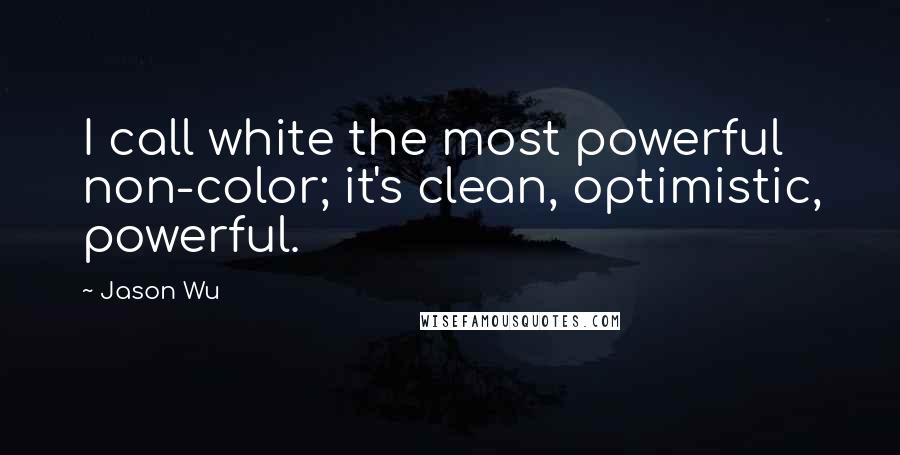 I call white the most powerful non-color; it's clean, optimistic, powerful.

~ Jason Wu

WISEFAMOUSQUOTES.COM